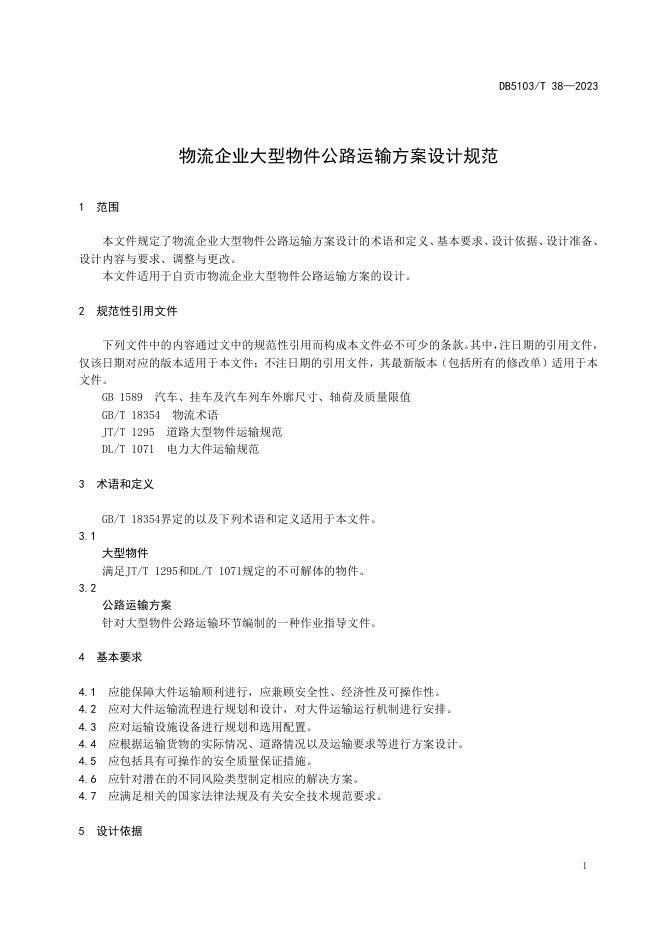 DB5103/T 38—2023

物流企业大型物件公路运输方案设计规范

1 范围

本文件规定了物流企业大型物件公路运输方案设计的术语和定义、基本要求、设计依据、设计准备、设计内容与要求、调整与更改。

本文件适用于自贡市物流企业大型物件公路运输方案的设计。

2 规范性引用文件

下列文件中的内容通过文中的规范性引用而构成本文件必不可少的条款。其中，注日期的引用文件，仅该日期对应的版本适用于本文件；不注日期的引用文件，其最新版本（包括所有的修改单）适用于本文件。

GB 1589 汽车、挂车及汽车列车外廓尺寸、轴荷及质量限值
GB/T 18354 物流术语
JT/T 1295 道路大型物件运输规范
DL/T 1071 电力大件运输规范

3 术语和定义

GB/T 18354界定的以及下列术语和定义适用于本文件。

3.1
大型物件
满足JT/T 1295和DL/T 1071规定的不可解体的物件。

3.2
公路运输方案
针对大型物件公路运输环节编制的一种作业指导文件。

4 基本要求

4.1 应能保障大件运输顺利进行，应兼顾安全性、经济性及可操作性。
4.2 应对大件运输流程进行规划和设计，对大件运输运行机制进行安排。
4.3 应对运输设施设备进行规划和选用配置。
4.4 应根据运输货物的实际情况、道路情况以及运输要求等进行方案设计。
4.5 应包括具有可操作的安全质量保证措施。
4.6 应针对潜在的不同风险类型制定相应的解决方案。
4.7 应满足相关的国家法律法规及有关安全技术规范要求。

5 设计依据

1